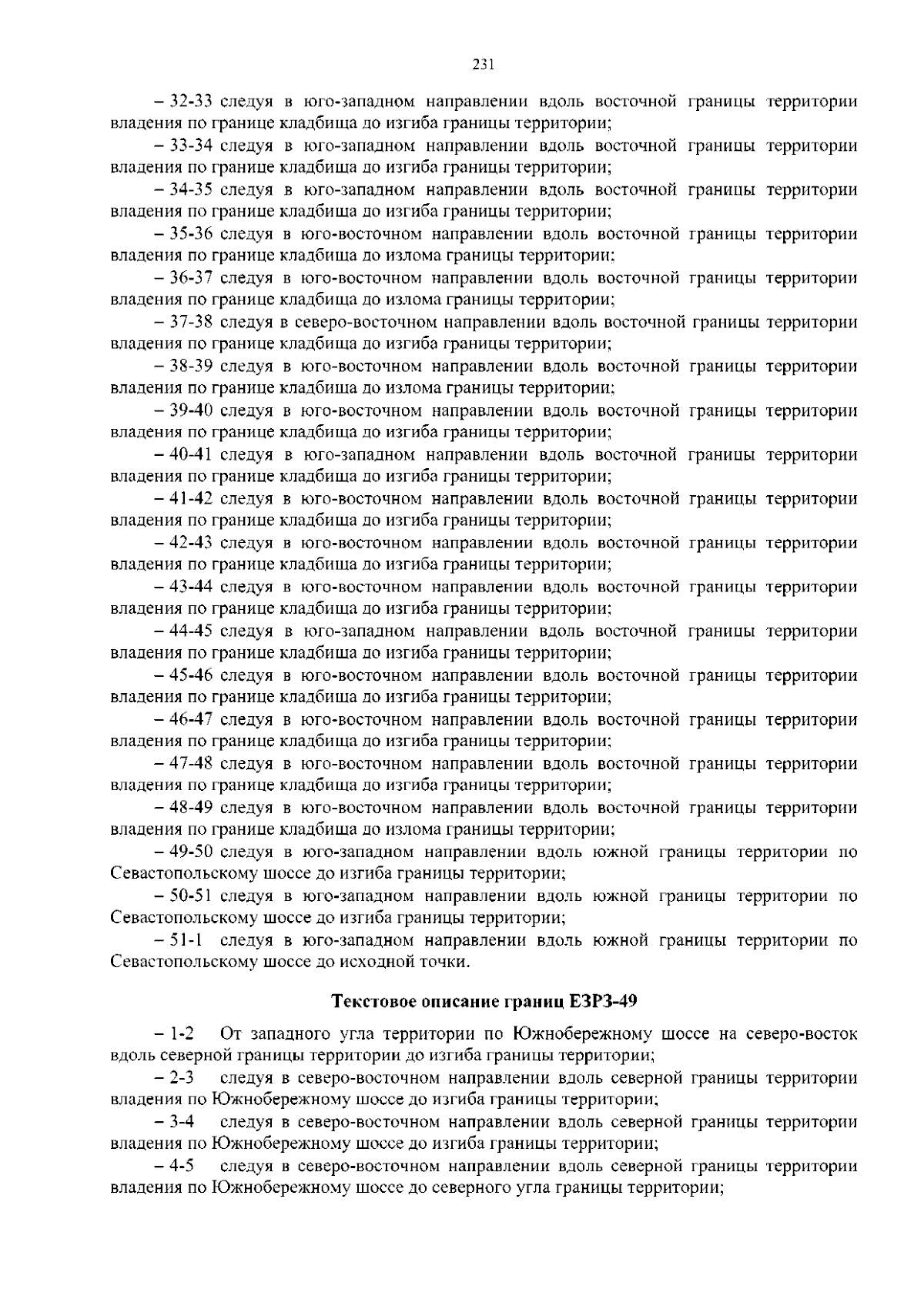 231

– 32-33 следуя в юго-западном направлении вдоль восточной границы территории владения по границе кладбища до изгиба границы территории;

– 33-34 следуя в юго-западном направлении вдоль восточной границы территории владения по границе кладбища до изгиба границы территории;

– 34-35 следуя в юго-западном направлении вдоль восточной границы территории владения по границе кладбища до изгиба границы территории;

– 35-36 следуя в юго-восточном направлении вдоль восточной границы территории владения по границе кладбища до излома границы территории;

– 36-37 следуя в юго-восточном направлении вдоль восточной границы территории владения по границе кладбища до излома границы территории;

– 37-38 следуя в северо-восточном направлении вдоль восточной границы территории владения по границе кладбища до изгиба границы территории;

– 38-39 следуя в юго-восточном направлении вдоль восточной границы территории владения по границе кладбища до излома границы территории;

– 39-40 следуя в юго-восточном направлении вдоль восточной границы территории владения по границе кладбища до изгиба границы территории;

– 40-41 следуя в юго-западном направлении вдоль восточной границы территории владения по границе кладбища до изгиба границы территории;

– 41-42 следуя в юго-восточном направлении вдоль восточной границы территории владения по границе кладбища до изгиба границы территории;

– 42-43 следуя в юго-восточном направлении вдоль восточной границы территории владения по границе кладбища до изгиба границы территории;

– 43-44 следуя в юго-восточном направлении вдоль восточной границы территории владения по границе кладбища до изгиба границы территории;

– 44-45 следуя в юго-западном направлении вдоль восточной границы территории владения по границе кладбища до изгиба границы территории;

– 45-46 следуя в юго-восточном направлении вдоль восточной границы территории владения по границе кладбища до изгиба границы территории;

– 46-47 следуя в юго-восточном направлении вдоль восточной границы территории владения по границе кладбища до изгиба границы территории;

– 47-48 следуя в юго-восточном направлении вдоль восточной границы территории владения по границе кладбища до изгиба границы территории;

– 48-49 следуя в юго-восточном направлении вдоль восточной границы территории владения по границе кладбища до излома границы территории;

– 49-50 следуя в юго-западном направлении вдоль южной границы территории по Севастопольскому шоссе до изгиба границы территории;

– 50-51 следуя в юго-западном направлении вдоль южной границы территории по Севастопольскому шоссе до изгиба границы территории;

– 51-1 следуя в юго-западном направлении вдоль южной границы территории по Севастопольскому шоссе до исходной точки.

Текстовое описание границ ЕЗРЗ-49

– 1-2 От западного угла территории по Южнобережному шоссе на северо-восток вдоль северной границы территории до изгиба границы территории;

– 2-3 следуя в северо-восточном направлении вдоль северной границы территории владения по Южнобережному шоссе до изгиба границы территории;

– 3-4 следуя в северо-восточном направлении вдоль северной границы территории владения по Южнобережному шоссе до изгиба границы территории;

– 4-5 следуя в северо-восточном направлении вдоль северной границы территории владения по Южнобережному шоссе до северного угла границы территории;